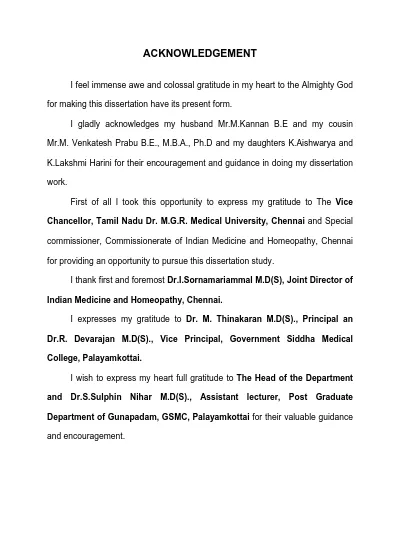 ACKNOWLEDGEMENT

I feel immense awe and colossal gratitude in my heart to the Almighty God for making this dissertation have its present form.

I gladly acknowledges my husband Mr.M.Kannan B.E and my cousin Mr.M. Venkatesh Prabu B.E., M.B.A., Ph.D and my daughters K.Aishwarya and K.Lakshmi Harini for their encouragement and guidance in doing my dissertation work.

First of all I took this opportunity to express my gratitude to The Vice Chancellor, Tamil Nadu Dr. M.G.R. Medical University, Chennai and Special commissioner, Commissionerate of Indian Medicine and Homeopathy, Chennai for providing an opportunity to pursue this dissertation study.

I thank first and foremost Dr.I.Sornamariammal M.D(S), Joint Director of Indian Medicine and Homeopathy, Chennai.

I expresses my gratitude to Dr. M. Thinakaran M.D(S)., Principal an Dr.R. Devarajan M.D(S)., Vice Principal, Government Siddha Medical College, Palayamkottai.

I wish to express my heart full gratitude to The Head of the Department and Dr.S.Sulphin Nihar M.D(S)., Assistant lecturer, Post Graduate Department of Gunapadam, GSMC, Palayamkottai for their valuable guidance and encouragement.